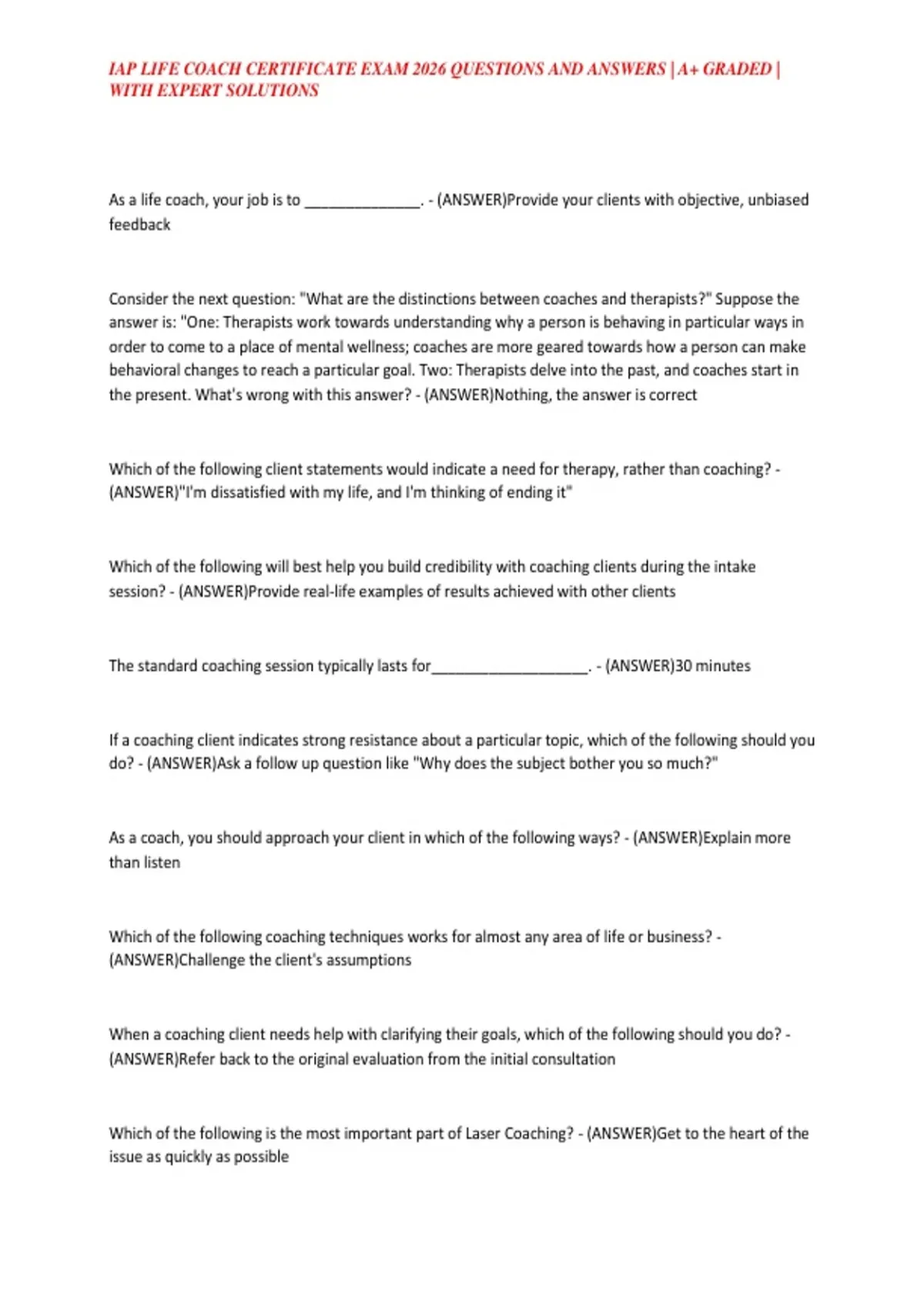 IAP LIFE COACH CERTIFICATE EXAM 2026 QUESTIONS AND ANSWERS | A+ GRADED | WITH EXPERT SOLUTIONS

As a life coach, your job is to ______________. - (ANSWER)Provide your clients with objective, unbiased feedback

Consider the next question: "What are the distinctions between coaches and therapists?" Suppose the answer is: "One: Therapists work towards understanding why a person is behaving in particular ways in order to come to a place of mental wellness; coaches are more geared towards how a person can make behavioral changes to reach a particular goal. Two: Therapists delve into the past, and coaches start in the present. What's wrong with this answer? - (ANSWER)Nothing, the answer is correct

Which of the following client statements would indicate a need for therapy, rather than coaching? - (ANSWER)"I'm dissatisfied with my life, and I'm thinking of ending it"

Which of the following will best help you build credibility with coaching clients during the intake session? - (ANSWER)Provide real-life examples of results achieved with other clients

The standard coaching session typically lasts for___________________. - (ANSWER)30 minutes

If a coaching client indicates strong resistance about a particular topic, which of the following should you do? - (ANSWER)Ask a follow up question like "Why does the subject bother you so much?"

As a coach, you should approach your client in which of the following ways? - (ANSWER)Explain more than listen

Which of the following coaching techniques works for almost any area of life or business? - (ANSWER)Challenge the client's assumptions

When a coaching client needs help with clarifying their goals, which of the following should you do? - (ANSWER)Refer back to the original evaluation from the initial consultation

Which of the following is the most important part of Laser Coaching? - (ANSWER)Get to the heart of the issue as quickly as possible